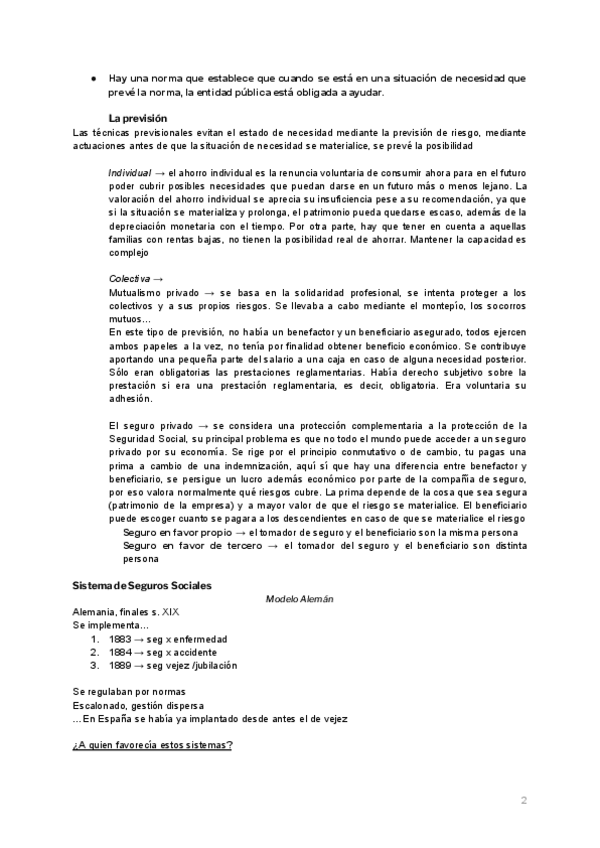 ● Hay una norma que establece que cuando se está en una situación de necesidad que prevé la norma, la entidad pública está obligada a ayudar.

La previsión
Las técnicas previsionales evitan el estado de necesidad mediante la previsión de riesgo, mediante actuaciones antes de que la situación de necesidad se materialice, se prevé la posibilidad

Individual → el ahorro individual es la renuncia voluntaria de consumir ahora para en el futuro poder cubrir posibles necesidades que puedan darse en un futuro más o menos lejano. La valoración del ahorro individual se aprecia su insuficiencia pese a su recomendación, ya que si la situación se materializa y prolonga, el patrimonio pueda quedarse escaso, además de la depreciación monetaria con el tiempo. Por otra parte, hay que tener en cuenta a aquellas familias con rentas bajas, no tienen la posibilidad real de ahorrar. Mantener la capacidad es complejo

Colectiva →
Mutualismo privado → se basa en la solidaridad profesional, se intenta proteger a los colectivos y a sus propios riesgos. Se llevaba a cabo mediante el montepío, los socorros mutuos...
En este tipo de previsión, no había un benefactor y un beneficiario asegurado, todos ejercen ambos papeles a la vez, no tenía por finalidad obtener beneficio económico. Se contribuye aportando una pequeña parte del salario a una caja en caso de alguna necesidad posterior. Sólo eran obligatorias las prestaciones reglamentarias. Había derecho subjetivo sobre la prestación si era una prestación reglamentaria, es decir, obligatoria. Era voluntaria su adhesión.

El seguro privado → se considera una protección complementaria a la protección de la Seguridad Social, su principal problema es que no todo el mundo puede acceder a un seguro privado por su economía. Se rige por el principio conmutativo o de cambio, tu pagas una prima a cambio de una indemnización, aquí sí que hay una diferencia entre benefactor y beneficiario, se persigue un lucro además económico por parte de la compañía de seguro, por eso valora normalmente qué riesgos cubre. La prima depende de la cosa que sea segura (patrimonio de la empresa) y a mayor valor de que el riesgo se materialice. El beneficiario puede escoger cuanto se pagara a los descendientes en caso de que se materialice el riesgo
Seguro en favor propio → el tomador de seguro y el beneficiario son la misma persona
Seguro en favor de tercero → el tomador del seguro y el beneficiario son distinta persona

Sistema de Seguros Sociales
Modelo Alemán
Alemania, finales s. XIX
Se implementa...
1. 1883 → seg x enfermedad
2. 1884 → seg x accidente
3. 1889 → seg vejez /jubilación

Se regulaban por normas
Escalonado, gestión dispersa
...En España se había ya implantado desde antes el de vejez

¿A quien favorecía estos sistemas?

2